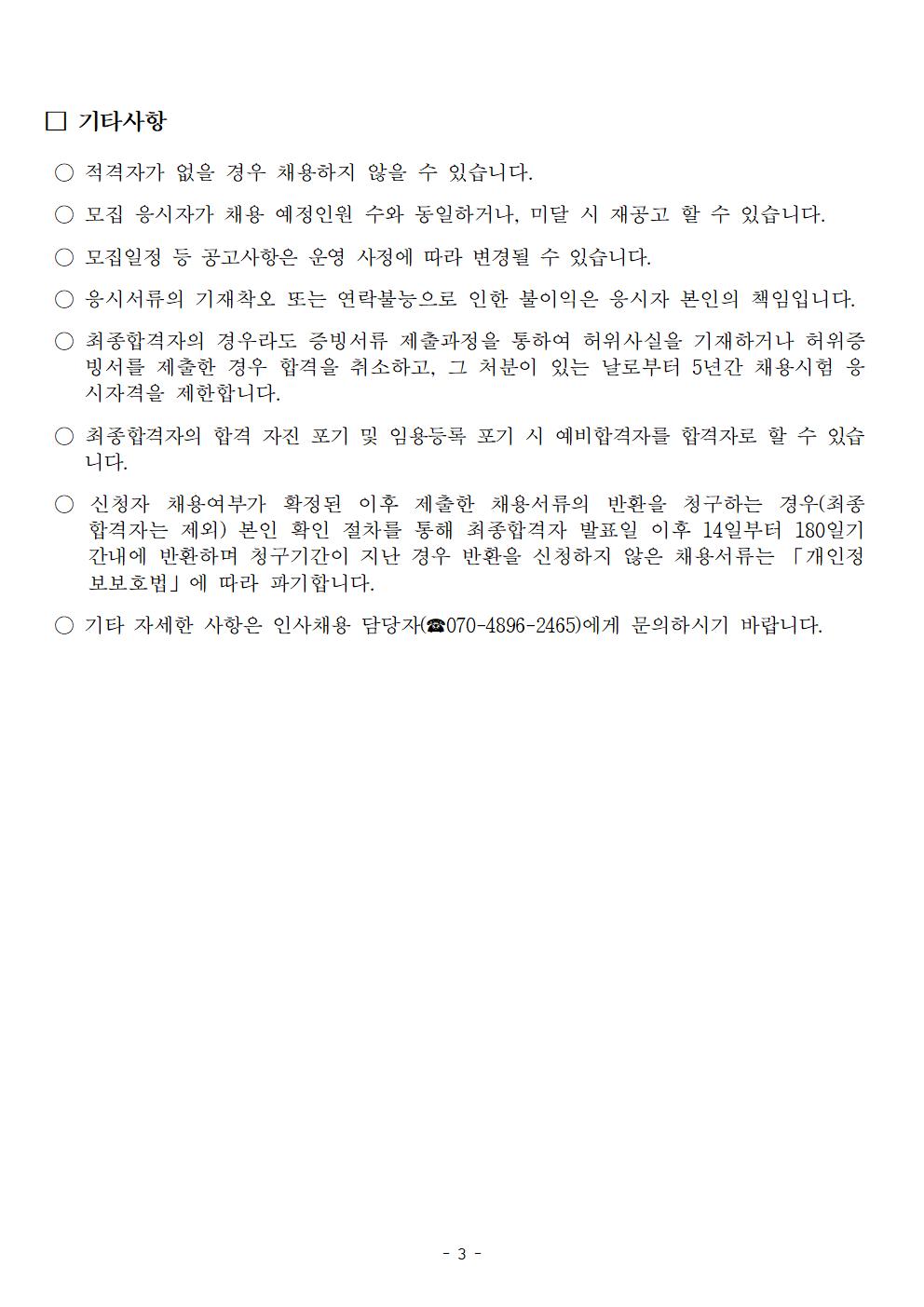 □ 기타사항

○ 적격자가 없을 경우 채용하지 않을 수 있습니다.

○ 모집 응시자가 채용 예정인원 수와 동일하거나, 미달 시 재공고 할 수 있습니다.

○ 모집일정 등 공고사항은 운영 사정에 따라 변경될 수 있습니다.

○ 응시서류의 기재착오 또는 연락불능으로 인한 불이익은 응시자 본인의 책임입니다.

○ 최종합격자의 경우라도 증빙서류 제출과정을 통하여 허위사실을 기재하거나 허위증빙서를 제출한 경우 합격을 취소하고, 그 처분이 있는 날로부터 5년간 채용시험 응시자격을 제한합니다.

○ 최종합격자의 합격 자진 포기 및 임용등록 포기 시 예비합격자를 합격자로 할 수 있습니다.

○ 신청자 채용여부가 확정된 이후 제출한 채용서류의 반환을 청구하는 경우(최종합격자는 제외) 본인 확인 절차를 통해 최종합격자 발표일 이후 14일부터 180일기간내에 반환하며 청구기간이 지난 경우 반환을 신청하지 않은 채용서류는 「개인정보보호법」에 따라 파기합니다.

○ 기타 자세한 사항은 인사채용 담당자(☎070-4896-2465)에게 문의하시기 바랍니다.

- 3 -